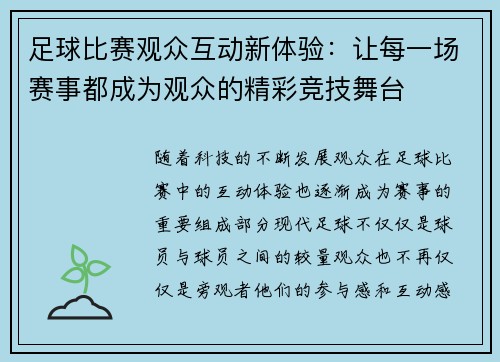 足球比赛观众互动新体验：让每一场赛事都成为观众的精彩竞技舞台

随着科技的不断发展观众在足球比赛中的互动体验也逐渐成为赛事的重要组成部分现代足球不仅仅是球员与球员之间的较量观众也不再仅仅是旁观者他们的参与感和互动感